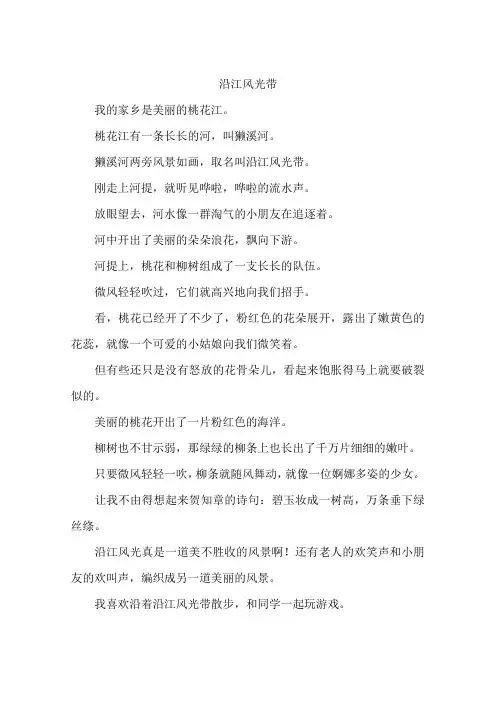 沿江风光带

我的家乡是美丽的桃花江。

桃花江有一条长长的河，叫獭溪河。

獭溪河两旁风景如画，取名叫沿江风光带。

刚走上河提，就听见哗啦，哗啦的流水声。

放眼望去，河水像一群淘气的小朋友在追逐着。

河中开出了美丽的朵朵浪花，飘向下游。

河提上，桃花和柳树组成了一支长长的队伍。

微风轻轻吹过，它们就高兴地向我们招手。

看，桃花已经开了不少了，粉红色的花朵展开，露出了嫩黄色的花蕊，就像一个可爱的小姑娘向我们微笑着。

但有些还只是没有怒放的花骨朵儿，看起来饱胀得马上就要破裂似的。

美丽的桃花开出了一片粉红色的海洋。

柳树也不甘示弱，那绿绿的柳条上也长出了千万片细细的嫩叶。

只要微风轻轻一吹，柳条就随风舞动，就像一位婀娜多姿的少女。

让我不由得想起来贺知章的诗句：碧玉妆成一树高，万条垂下绿丝绦。

沿江风光真是一道美不胜收的风景啊！还有老人的欢笑声和小朋友的欢叫声，编织成另一道美丽的风景。

我喜欢沿着沿江风光带散步，和同学一起玩游戏。